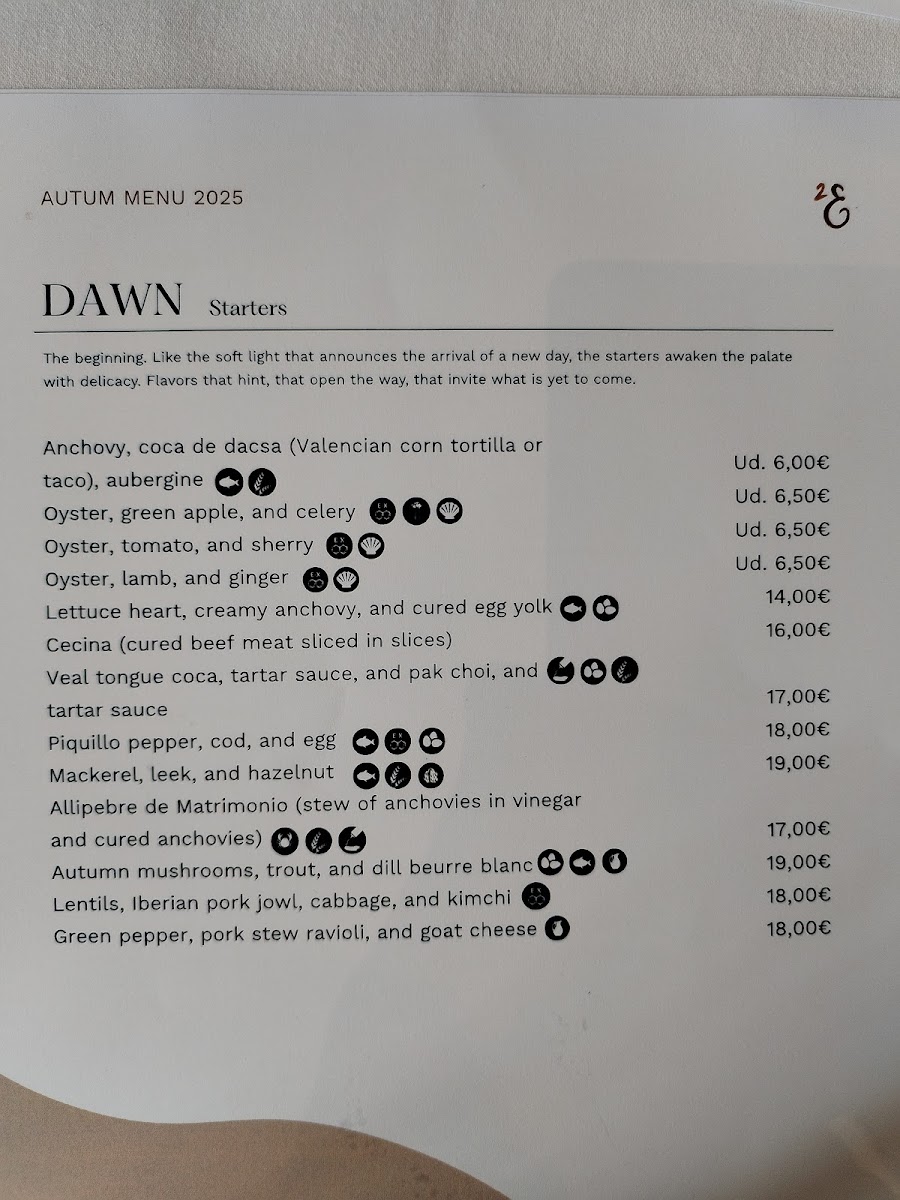 AUTUM MENU 2025

2E

DAWN Starters

The beginning. Like the soft light that announces the arrival of a new day, the starters awaken the palate with delicacy. Flavors that hint, that open the way, that invite what is yet to come.

Anchovy, coca de dacsa (Valencian corn tortilla or taco), aubergine Ud. 6,00€
Oyster, green apple, and celery Ud. 6,50€
Oyster, tomato, and sherry Ud. 6,50€
Oyster, lamb, and ginger Ud. 6,50€
Lettuce heart, creamy anchovy, and cured egg yolk 14,00€
Cecina (cured beef meat sliced in slices) 16,00€
Veal tongue coca, tartar sauce, and pak choi, and tartar sauce 17,00€
Piquillo pepper, cod, and egg 18,00€
Mackerel, leek, and hazelnut 19,00€
Allipebre de Matrimonio (stew of anchovies in vinegar and cured anchovies) 17,00€
Autumn mushrooms, trout, and dill beurre blanc 19,00€
Lentils, Iberian pork jowl, cabbage, and kimchi 18,00€
Green pepper, pork stew ravioli, and goat cheese 18,00€